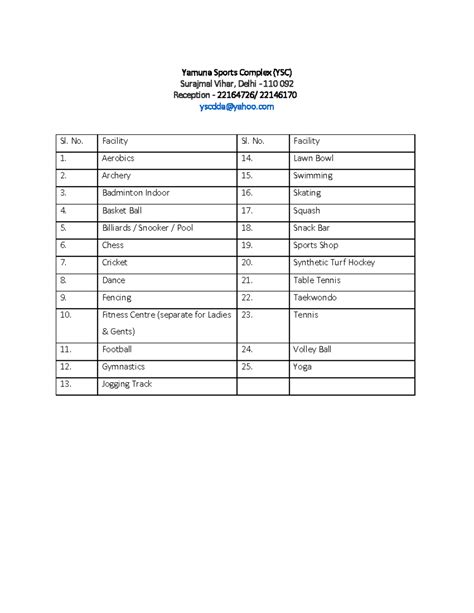 Yamuna Sports Complex (YSC)
Surajmal Vihar, Delhi - 110 092
Reception - 22164726/ 22146170
yscdda@yahoo.com

| Sl. No. | Facility | Sl. No. | Facility |
|---|---|---|---|
| 1. | Aerobics | 14. | Lawn Bowl |
| 2. | Archery | 15. | Swimming |
| 3. | Badminton Indoor | 16. | Skating |
| 4. | Basket Ball | 17. | Squash |
| 5. | Billiards / Snooker / Pool | 18. | Snack Bar |
| 6. | Chess | 19. | Sports Shop |
| 7. | Cricket | 20. | Synthetic Turf Hockey |
| 8. | Dance | 21. | Table Tennis |
| 9. | Fencing | 22. | Taekwondo |
| 10. | Fitness Centre (separate for Ladies & Gents) | 23. | Tennis |
| 11. | Football | 24. | Volley Ball |
| 12. | Gymnastics | 25. | Yoga |
| 13. | Jogging Track | | |